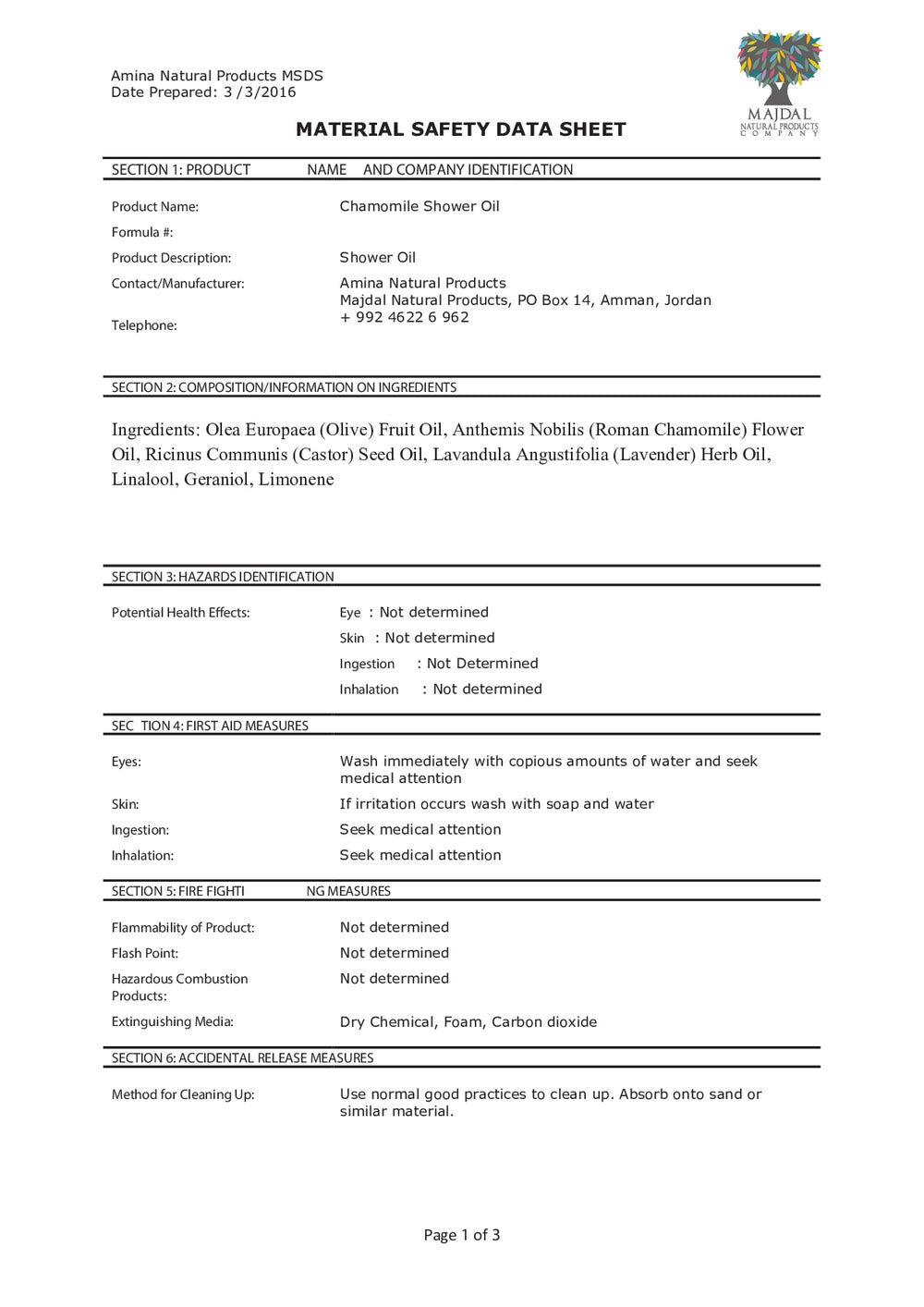 Amina Natural Products MSDS
Date Prepared: 3 /3/2016

MAJDAL
NATURAL PRODUCTS
COMPANY

MATERIAL SAFETY DATA SHEET

SECTION 1: PRODUCT NAME AND COMPANY IDENTIFICATION

Product Name: Chamomile Shower Oil

Formula #:

Product Description: Shower Oil

Contact/Manufacturer: Amina Natural Products
Majdal Natural Products, PO Box 14, Amman, Jordan

Telephone: + 992 4622 6 962

SECTION 2: COMPOSITION/INFORMATION ON INGREDIENTS

Ingredients: Olea Europaea (Olive) Fruit Oil, Anthemis Nobilis (Roman Chamomile) Flower Oil, Ricinus Communis (Castor) Seed Oil, Lavandula Angustifolia (Lavender) Herb Oil, Linalool, Geraniol, Limonene

SECTION 3: HAZARDS IDENTIFICATION

Potential Health Effects: Eye : Not determined
Skin : Not determined
Ingestion : Not Determined
Inhalation : Not determined

SEC TION 4: FIRST AID MEASURES

Eyes: Wash immediately with copious amounts of water and seek medical attention

Skin: If irritation occurs wash with soap and water

Ingestion: Seek medical attention

Inhalation: Seek medical attention

SECTION 5: FIRE FIGHTI NG MEASURES

Flammability of Product: Not determined

Flash Point: Not determined

Hazardous Combustion Products: Not determined

Extinguishing Media: Dry Chemical, Foam, Carbon dioxide

SECTION 6: ACCIDENTAL RELEASE MEASURES

Method for Cleaning Up: Use normal good practices to clean up. Absorb onto sand or similar material.

Page 1 of 3